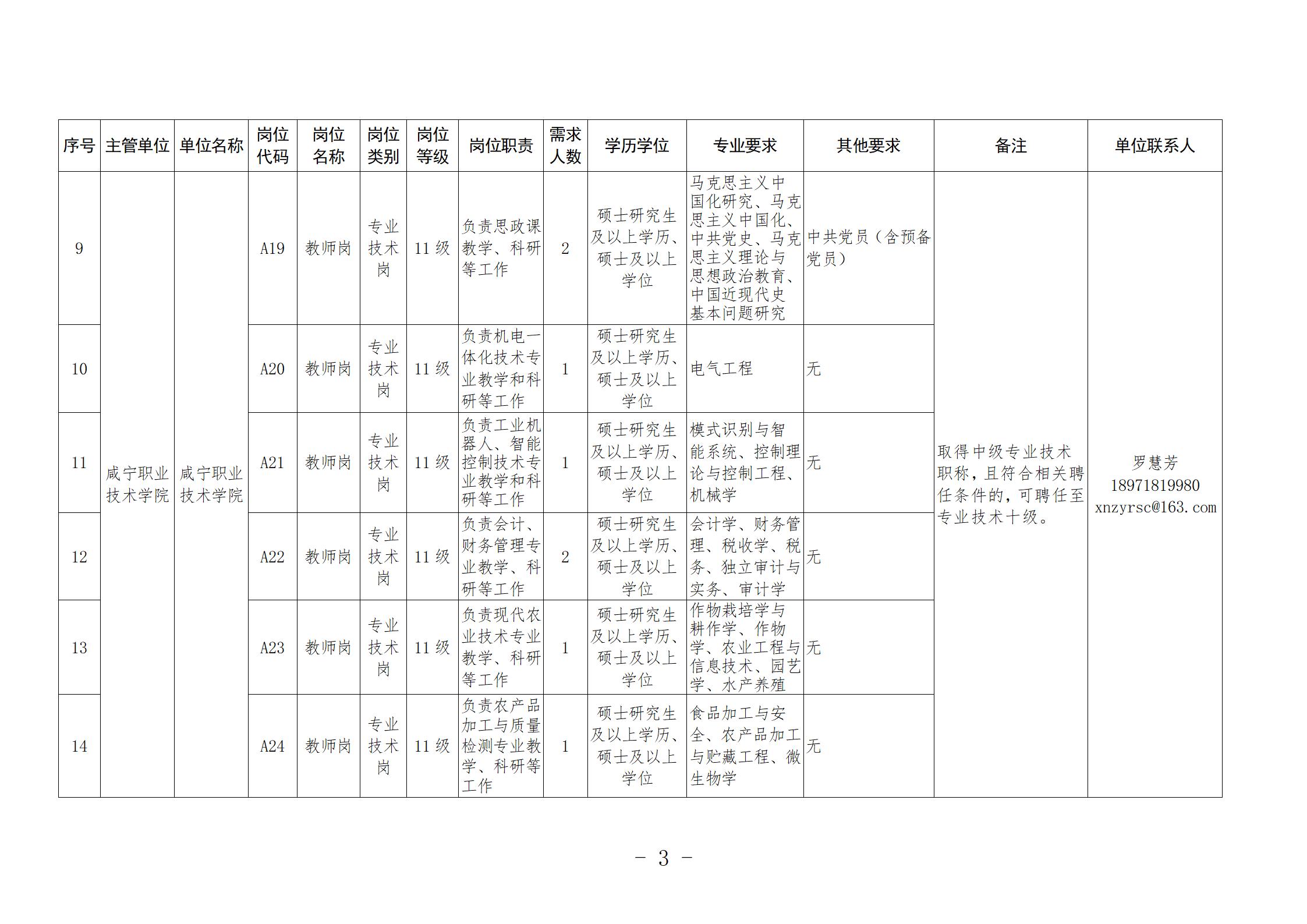 | 序号 | 主管单位 | 单位名称 | 岗位代码 | 岗位名称 | 岗位类别 | 岗位等级 | 岗位职责 | 需求人数 | 学历学位 | 专业要求 | 其他要求 | 备注 | 单位联系人 |
|---|---|---|---|---|---|---|---|---|---|---|---|---|---|
| 9 | 咸宁职业技术学院 | 咸宁职业技术学院 | A19 | 教师岗 | 专业技术岗 | 11 级 | 负责思政课教学、科研等工作 | 2 | 硕士研究生及以上学历、硕士及以上学位 | 马克思主义中国化研究、马克思主义中国化、中共党史、马克思主义理论与思想政治教育、中国近现代史基本问题研究 | 中共党员（含预备党员） | 取得中级专业技术职称，且符合相关聘任条件的，可聘任至专业技术十级。 | 罗慧芳 18971819980 xnzyrsc@163.com |
| 10 | | | A20 | 教师岗 | 专业技术岗 | 11 级 | 负责机电一体化技术专业教学和科研等工作 | 1 | 硕士研究生及以上学历、硕士及以上学位 | 电气工程 | 无 | | |
| 11 | | | A21 | 教师岗 | 专业技术岗 | 11 级 | 负责工业机器人、智能控制技术专业教学和科研等工作 | 1 | 硕士研究生及以上学历、硕士及以上学位 | 模式识别与智能系统、控制理论与控制工程、机械学 | 无 | | |
| 12 | | | A22 | 教师岗 | 专业技术岗 | 11 级 | 负责会计、财务管理专业教学、科研等工作 | 2 | 硕士研究生及以上学历、硕士及以上学位 | 会计学、财务管理、税收学、税务、独立审计与实务、审计学 | 无 | | |
| 13 | | | A23 | 教师岗 | 专业技术岗 | 11 级 | 负责现代农业技术专业教学、科研等工作 | 1 | 硕士研究生及以上学历、硕士及以上学位 | 作物栽培学与耕作学、作物学、农业工程与信息技术、园艺学、水产养殖 | 无 | | |
| 14 | | | A24 | 教师岗 | 专业技术岗 | 11 级 | 负责农产品加工与质量检测专业教学、科研等工作 | 1 | 硕士研究生及以上学历、硕士及以上学位 | 食品加工与安全、农产品加工与贮藏工程、微生物学 | 无 | | |

- 3 -